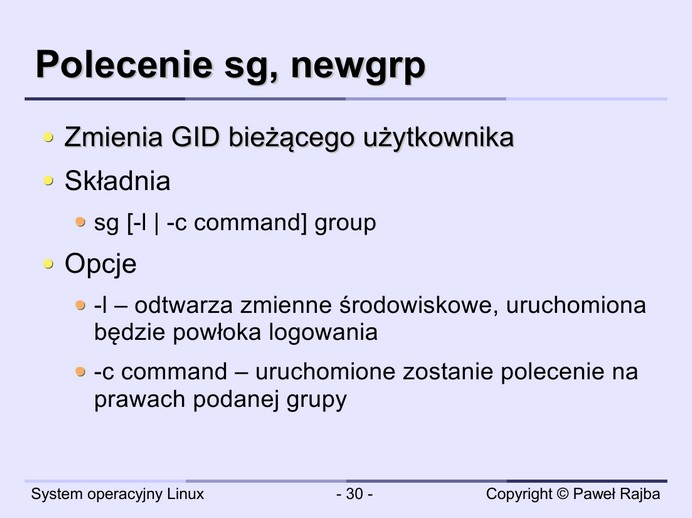 Polecenie sg, newgrp

• Zmienia GID bieżącego użytkownika
• Składnia
• sg [-l | -c command] group
• Opcje
• -l – odtwarza zmienne środowiskowe, uruchomiona będzie powłoka logowania
• -c command – uruchomione zostanie polecenie na prawach podanej grupy

System operacyjny Linux - 30 - Copyright © Paweł Rajba